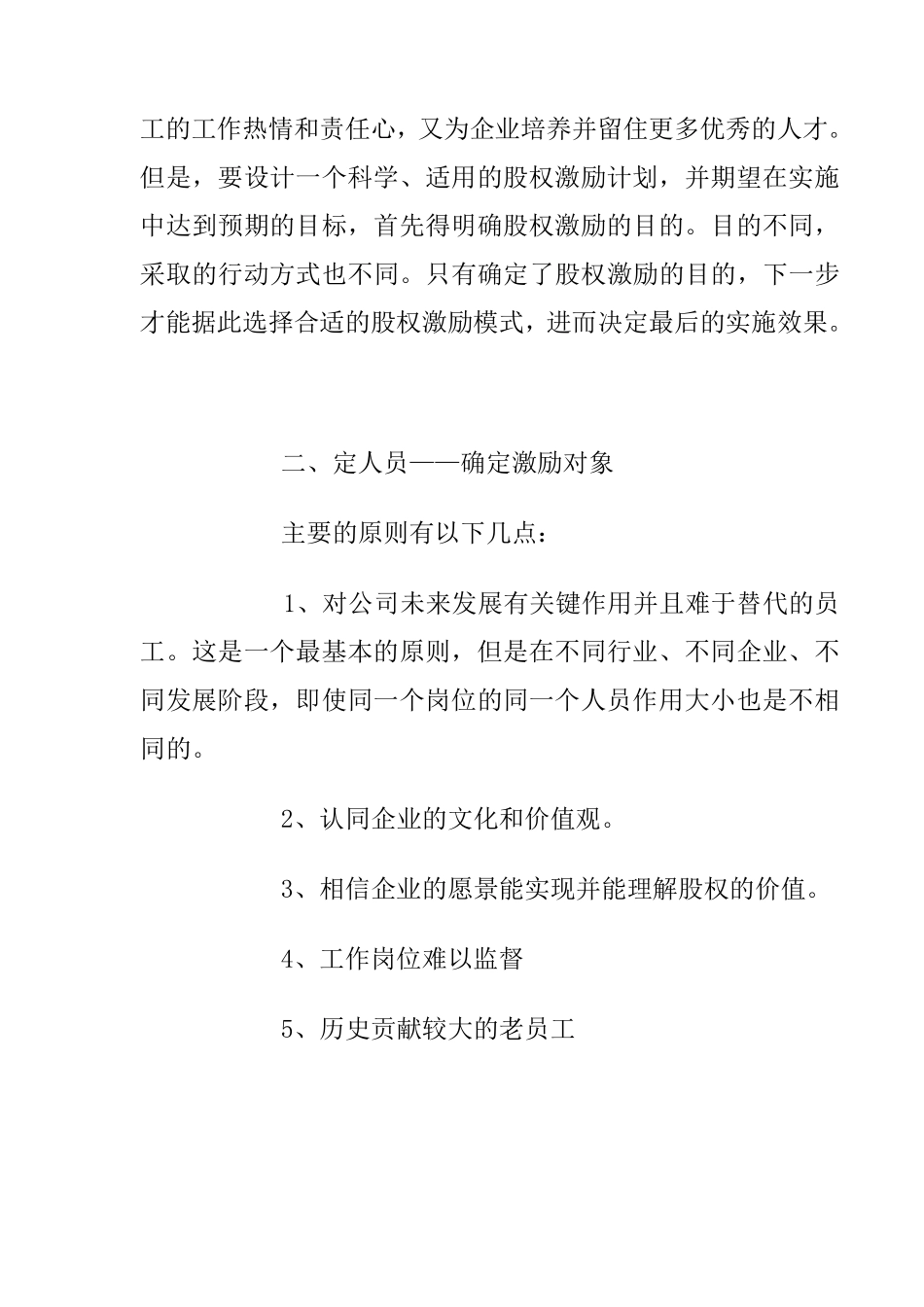 工的工作热情和责任心，又为企业培养并留住更多优秀的人才。但是，要设计一个科学、适用的股权激励计划，并期望在实施中达到预期的目标，首先得明确股权激励的目的。目的不同，采取的行动方式也不同。只有确定了股权激励的目的，下一步才能据此选择合适的股权激励模式，进而决定最后的实施效果。

二、定人员——确定激励对象

主要的原则有以下几点：

1、对公司未来发展有关键作用并且难于替代的员工。这是一个最基本的原则，但是在不同行业、不同企业、不同发展阶段，即使同一个岗位的同一个人员作用大小也是不相同的。

2、认同企业的文化和价值观。

3、相信企业的愿景能实现并能理解股权的价值。

4、工作岗位难以监督

5、历史贡献较大的老员工